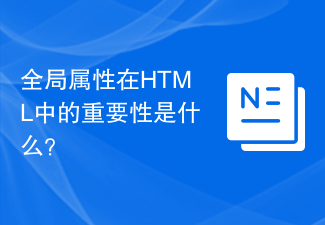 全局属性在HTML中的重要性是什么？

N